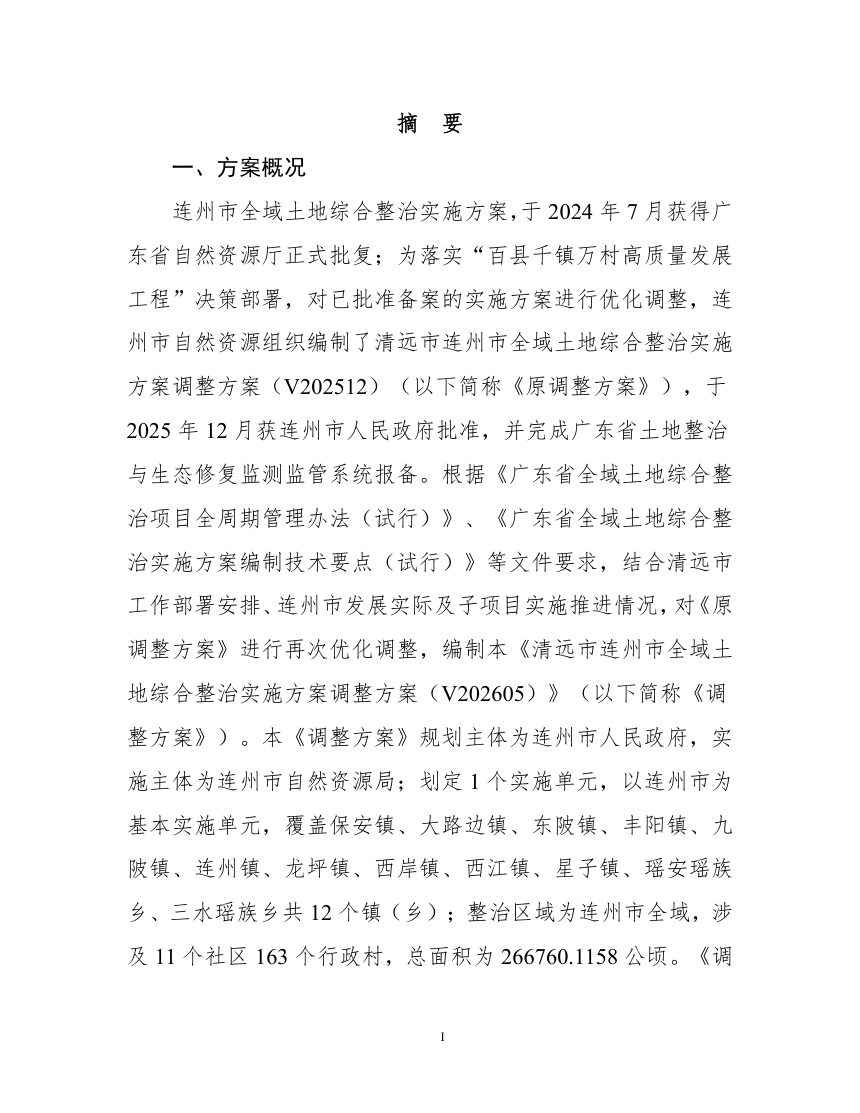 摘　要

一、方案概况

连州市全域土地综合整治实施方案，于 2024 年 7 月获得广东省自然资源厅正式批复；为落实“百县千镇万村高质量发展工程”决策部署，对已批准备案的实施方案进行优化调整，连州市自然资源组织编制了清远市连州市全域土地综合整治实施方案调整方案（V202512）（以下简称《原调整方案》），于 2025 年 12 月获连州市人民政府批准，并完成广东省土地整治与生态修复监测监管系统报备。根据《广东省全域土地综合整治项目全周期管理办法（试行）》、《广东省全域土地综合整治实施方案编制技术要点（试行）》等文件要求，结合清远市工作部署安排、连州市发展实际及子项目实施推进情况，对《原调整方案》进行再次优化调整，编制本《清远市连州市全域土地综合整治实施方案调整方案（V202605）》（以下简称《调整方案》）。本《调整方案》规划主体为连州市人民政府，实施主体为连州市自然资源局；划定 1 个实施单元，以连州市为基本实施单元，覆盖保安镇、大路边镇、东陂镇、丰阳镇、九陂镇、连州镇、龙坪镇、西岸镇、西江镇、星子镇、瑶安瑶族乡、三水瑶族乡共 12 个镇（乡）；整治区域为连州市全域，涉及 11 个社区 163 个行政村，总面积为 266760.1158 公顷。《调

I